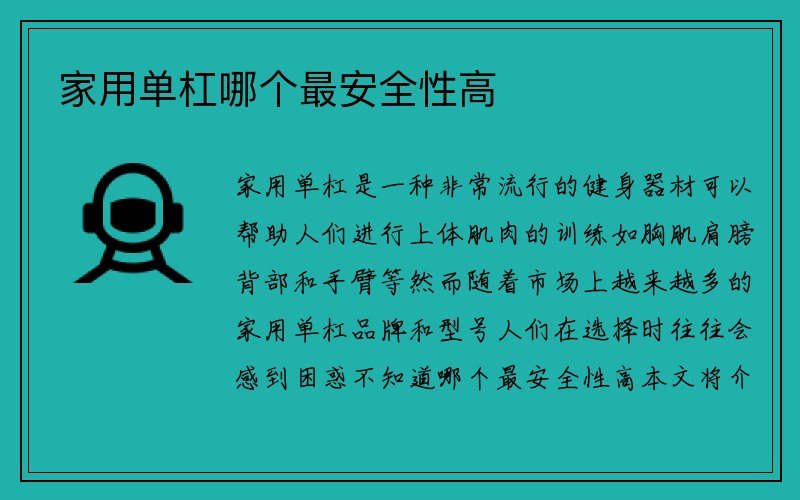 家用单杠哪个最安全性高

家用单杠是一种非常流行的健身器材可以帮助人们进行上体肌肉的训练如胸肌肩膀背部和手臂等然而随着市场上越来越多的家用单杠品牌和型号人们在选择时往往会感到困惑不知道哪个最安全性高本文将介